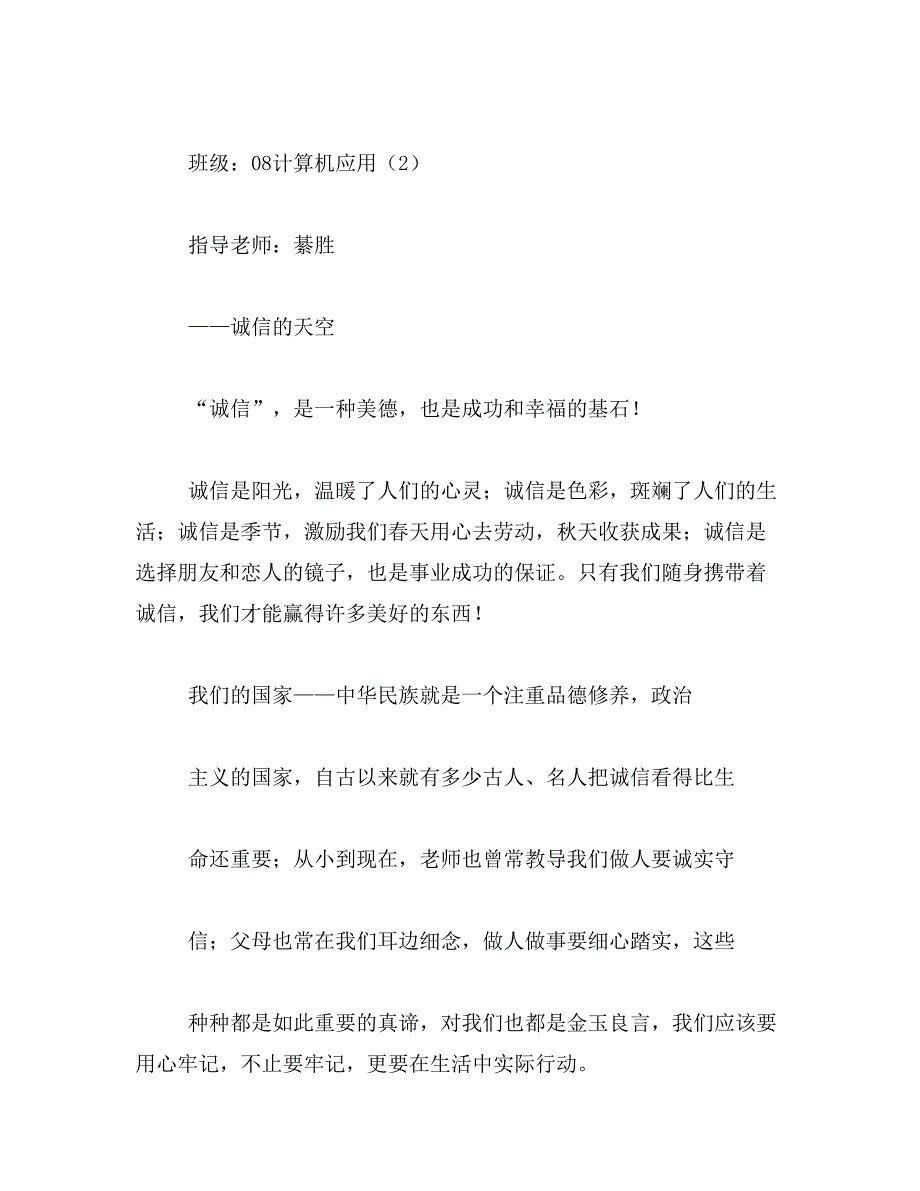 班级：08计算机应用（2）

指导老师：綦胜

——诚信的天空

“诚信”，是一种美德，也是成功和幸福的基石！

诚信是阳光，温暖了人们的心灵；诚信是色彩，斑斓了人们的生活；诚信是季节，激励我们春天用心去劳动，秋天收获成果；诚信是选择朋友和恋人的镜子，也是事业成功的保证。只有我们随身携带着诚信，我们才能赢得许多美好的东西！

我们的国家——中华民族就是一个注重品德修养，政治

主义的国家，自古以来就有多少古人、名人把诚信看得比生

命还重要；从小到现在，老师也曾常教导我们做人要诚实守

信；父母也常在我们耳边细念，做人做事要细心踏实，这些

种种都是如此重要的真谛，对我们也都是金玉良言，我们应该要用心牢记，不止要牢记，更要在生活中实际行动。